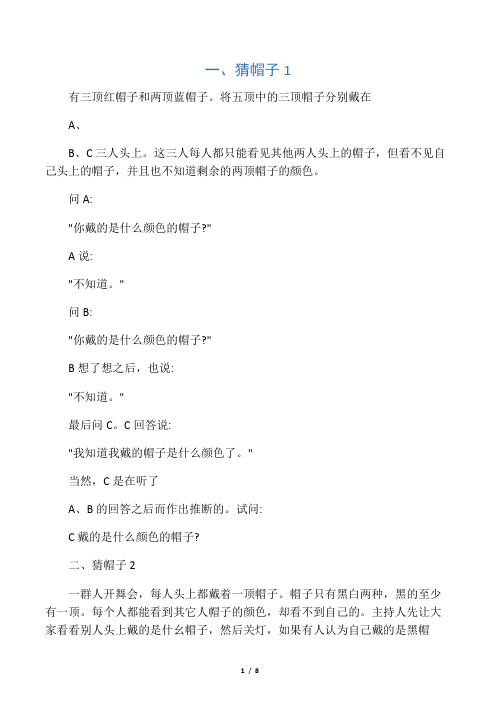 一、猜帽子 1

有三顶红帽子和两顶蓝帽子。将五顶中的三顶帽子分别戴在

A、

B、C 三人头上。这三人每人都只能看见其他两人头上的帽子，但看不见自己头上的帽子，并且也不知道剩余的两顶帽子的颜色。

问 A:

"你戴的是什么颜色的帽子?"

A 说:

"不知道。"

问 B:

"你戴的是什么颜色的帽子?"

B 想了想之后，也说:

"不知道。"

最后问 C。C 回答说:

"我知道我戴的帽子是什么颜色了。"

当然，C 是在听了

A、B 的回答之后而作出推断的。试问:

C 戴的是什么颜色的帽子?

二、猜帽子 2

一群人开舞会，每人头上都戴着一顶帽子。帽子只有黑白两种，黑的至少有一顶。每个人都能看到其它人帽子的颜色，却看不到自己的。主持人先让大家看看别人头上戴的是什幺帽子，然后关灯，如果有人认为自己戴的是黑帽

1 / 8